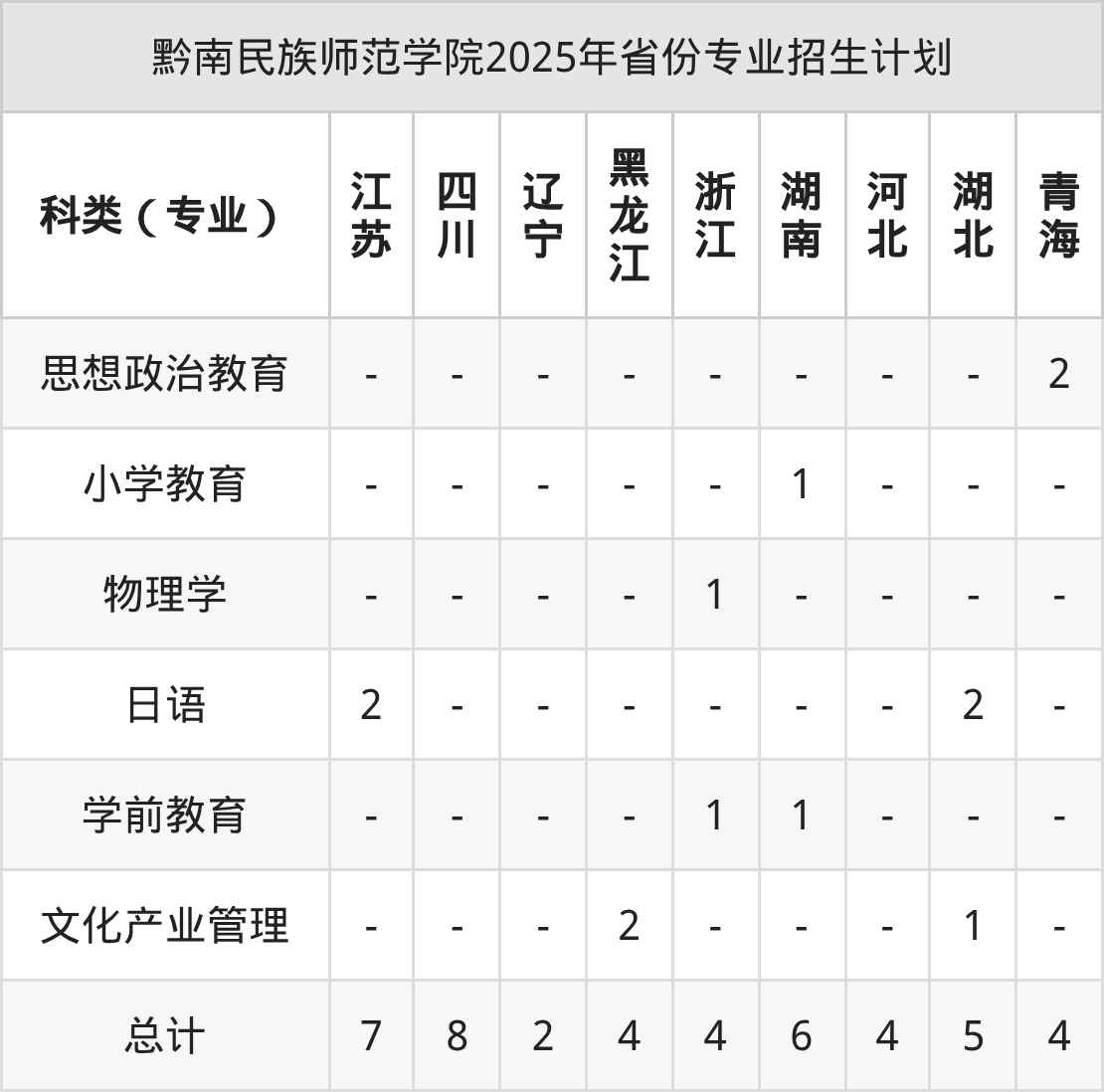 黔南民族师范学院2025年省份专业招生计划

| 科类（专业） | 江苏 | 四川 | 辽宁 | 黑龙江 | 浙江 | 湖南 | 河北 | 湖北 | 青海 |
|---|---|---|---|---|---|---|---|---|---|
| 思想政治教育 | - | - | - | - | - | - | - | - | 2 |
| 小学教育 | - | - | - | - | - | 1 | - | - | - |
| 物理学 | - | - | - | - | 1 | - | - | - | - |
| 日语 | 2 | - | - | - | - | - | - | 2 | - |
| 学前教育 | - | - | - | - | 1 | 1 | - | - | - |
| 文化产业管理 | - | - | - | 2 | - | - | - | 1 | - |
| 总计 | 7 | 8 | 2 | 4 | 4 | 6 | 4 | 5 | 4 |